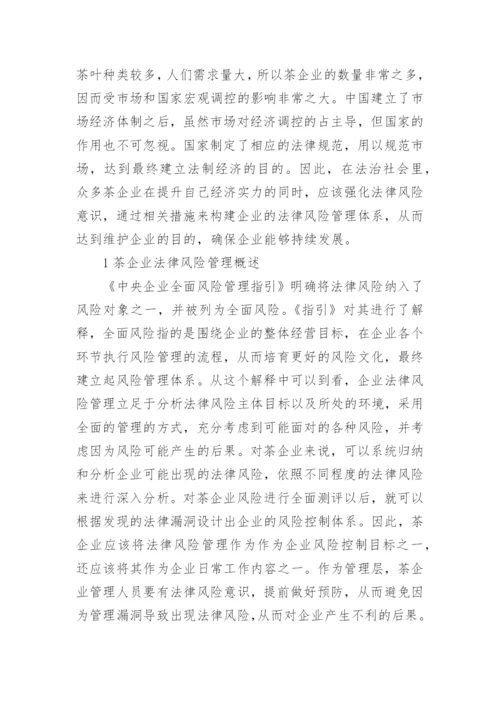 茶叶种类较多，人们需求量大，所以茶企业的数量非常之多，因而受市场和国家宏观调控的影响非常之大。中国建立了市场经济体制之后，虽然市场对经济调控的占主导，但国家的作用也不可忽视。国家制定了相应的法律规范，用以规范市场，达到最终建立法制经济的目的。因此，在法治社会里，众多茶企业在提升自己经济实力的同时，应该强化法律风险意识，通过相关措施来构建企业的法律风险管理体系，从而达到维护企业的目的，确保企业能够持续发展。

1 茶企业法律风险管理概述

《中央企业全面风险管理指引》明确将法律风险纳入了风险对象之一，并被列为全面风险。《指引》对其进行了解释，全面风险指的是围绕企业的整体经营目标，在企业各个环节执行风险管理的流程，从而培育更好的风险文化，最终建立起风险管理体系。从这个解释中可以到看，企业法律风险管理立足于分析法律风险主体目标以及所处的环境，采用全面的管理的方式，充分考虑到可能面对的各种风险，并考虑因为风险可能产生的后果。对茶企业来说，可以系统归纳和分析企业可能出现的法律风险，依照不同程度的法律风险来进行深入分析。对茶企业风险进行全面测评以后，就可以根据发现的法律漏洞设计出企业的风险控制体系。因此，茶企业应该将法律风险管理作为作为企业风险控制目标之一，还应该将其作为企业日常工作内容之一。作为管理层，茶企业管理人员要有法律风险意识，提前做好预防，从而避免因为管理漏洞导致出现法律风险，从而对企业产生不利的后果。